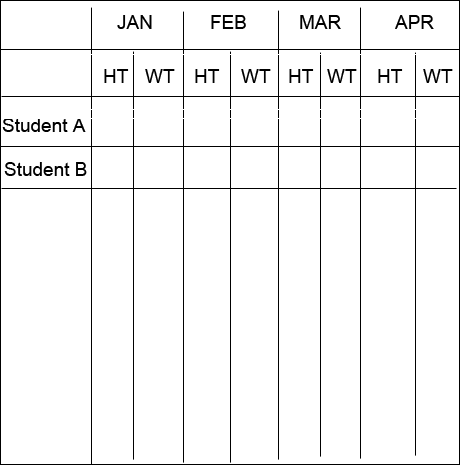 | | JAN | | FEB | | MAR | | APR | |
|---|---|---|---|---|---|---|---|---|
| | HT | WT | HT | WT | HT | WT | HT | WT |
| Student A | | | | | | | | |
| Student B | | | | | | | | |
| | | | | | | | | |